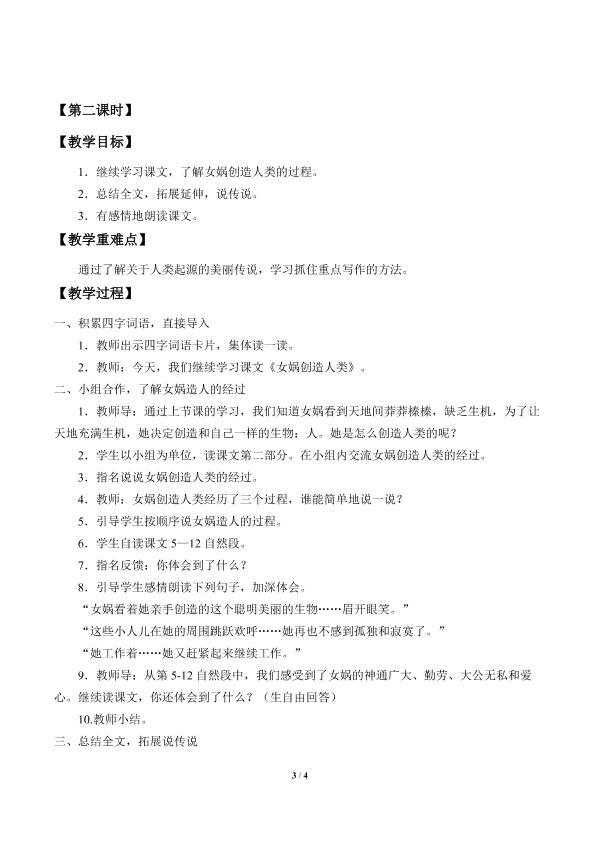 【第二课时】

【教学目标】

1．继续学习课文，了解女娲创造人类的过程。

2．总结全文，拓展延伸，说传说。

3．有感情地朗读课文。

【教学重难点】

通过了解关于人类起源的美丽传说，学习抓住重点写作的方法。

【教学过程】

一、积累四字词语，直接导入

1．教师出示四字词语卡片，集体读一读。

2．教师：今天，我们继续学习课文《女娲创造人类》。

二、小组合作，了解女娲造人的经过

1．教师导：通过上节课的学习，我们知道女娲看到天地间莽莽榛榛，缺乏生机，为了让天地充满生机，她决定创造和自己一样的生物：人。她是怎么创造人类的呢？

2．学生以小组为单位，读课文第二部分。在小组内交流女娲创造人类的经过。

3．指名说说女娲创造人类的经过。

4．教师：女娲创造人类经历了三个过程，谁能简单地说一说？

5．引导学生按顺序说女娲造人的过程。

6．学生自读课文5—12自然段。

7．指名反馈：你体会到了什么？

8．引导学生感情朗读下列句子，加深体会。

“女娲看着她亲手创造的这个聪明美丽的生物……眉开眼笑。”

“这些小人儿在她的周围跳跃欢呼……她再也不感到孤独和寂寞了。”

“她工作着……她又赶紧起来继续工作。”

9．教师导：从第5-12自然段中，我们感受到了女娲的神通广大、勤劳、大公无私和爱心。继续读课文，你还体会到了什么？（生自由回答）

10.教师小结。

三、总结全文，拓展说传说

3 / 4